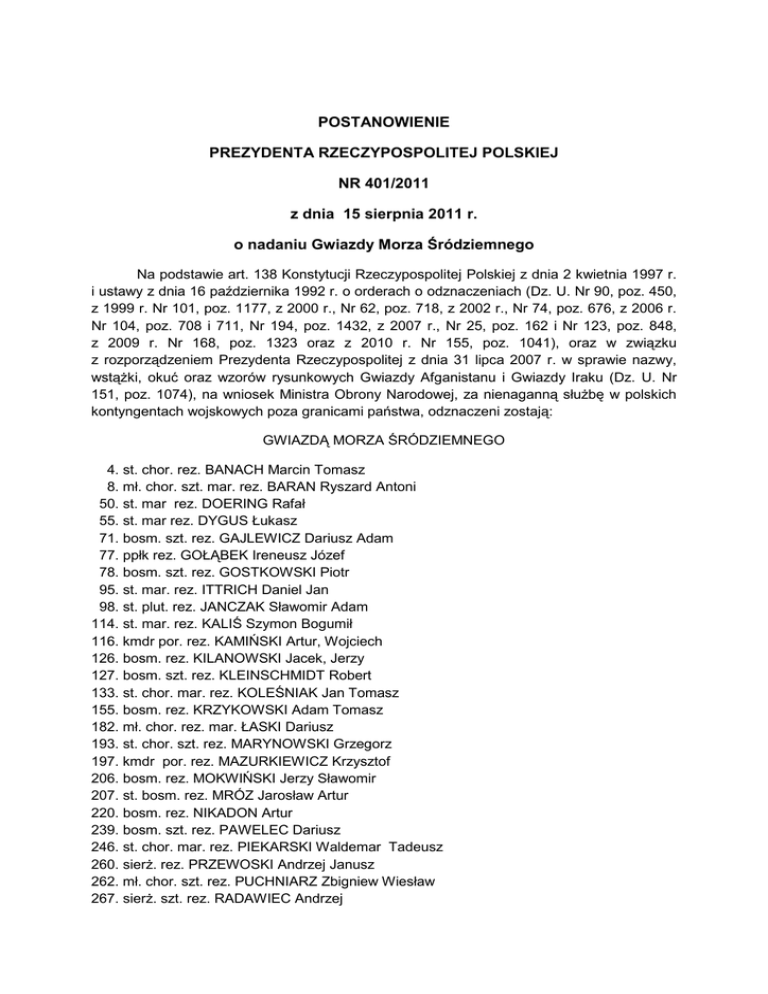 POSTANOWIENIE

PREZYDENTA RZECZYPOSPOLITEJ POLSKIEJ

NR 401/2011

z dnia 15 sierpnia 2011 r.

o nadaniu Gwiazdy Morza Śródziemnego

Na podstawie art. 138 Konstytucji Rzeczypospolitej Polskiej z dnia 2 kwietnia 1997 r. i ustawy z dnia 16 października 1992 r. o orderach o odznaczeniach (Dz. U. Nr 90, poz. 450, z 1999 r. Nr 101, poz. 1177, z 2000 r., Nr 62, poz. 718, z 2002 r., Nr 74, poz. 676, z 2006 r. Nr 104, poz. 708 i 711, Nr 194, poz. 1432, z 2007 r., Nr 25, poz. 162 i Nr 123, poz. 848, z 2009 r. Nr 168, poz. 1323 oraz z 2010 r. Nr 155, poz. 1041), oraz w związku z rozporządzeniem Prezydenta Rzeczypospolitej z dnia 31 lipca 2007 r. w sprawie nazwy, wstążki, okuć oraz wzorów rysunkowych Gwiazdy Afganistanu i Gwiazdy Iraku (Dz. U. Nr 151, poz. 1074), na wniosek Ministra Obrony Narodowej, za nienaganną służbę w polskich kontyngentach wojskowych poza granicami państwa, odznaczeni zostają:

GWIAZDĄ MORZA ŚRÓDZIEMNEGO

4. st. chor. rez. BANACH Marcin Tomasz
8. mł. chor. szt. mar. rez. BARAN Ryszard Antoni
50. st. mar rez. DOERING Rafał
55. st. mar rez. DYGUS Łukasz
71. bosm. szt. rez. GAJLEWICZ Dariusz Adam
77. ppłk rez. GOŁĄBEK Ireneusz Józef
78. bosm. szt. rez. GOSTKOWSKI Piotr
95. st. mar. rez. ITTRICH Daniel Jan
98. st. plut. rez. JANCZAK Sławomir Adam
114. st. mar. rez. KALIŚ Szymon Bogumił
116. kmdr por. rez. KAMIŃSKI Artur, Wojciech
126. bosm. rez. KILANOWSKI Jacek, Jerzy
127. bosm. szt. rez. KLEINSCHMIDT Robert
133. st. chor. mar. rez. KOLEŚNIAK Jan Tomasz
155. bosm. rez. KRZYKOWSKI Adam Tomasz
182. mł. chor. rez. mar. ŁASKI Dariusz
193. st. chor. szt. rez. MARYNOWSKI Grzegorz
197. kmdr por. rez. MAZURKIEWICZ Krzysztof
206. bosm. rez. MOKWIŃSKI Jerzy Sławomir
207. st. bosm. rez. MRÓZ Jarosław Artur
220. bosm. rez. NIKADON Artur
239. bosm. szt. rez. PAWELEC Dariusz
246. st. chor. mar. rez. PIEKARSKI Waldemar Tadeusz
260. sierż. rez. PRZEWOSKI Andrzej Janusz
262. mł. chor. szt. rez. PUCHNIARZ Zbigniew Wiesław
267. sierż. szt. rez. RADAWIEC Andrzej